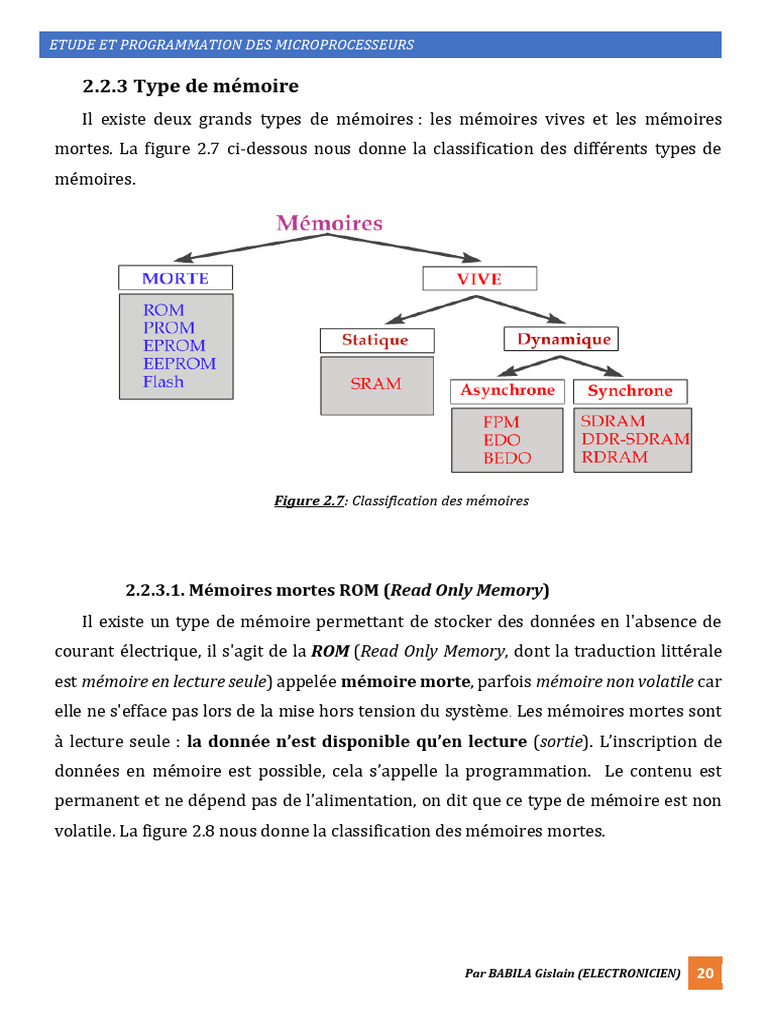 ETUDE ET PROGRAMMATION DES MICROPROCESSEURS

2.2.3 Type de mémoire

Il existe deux grands types de mémoires : les mémoires vives et les mémoires mortes. La figure 2.7 ci-dessous nous donne la classification des différents types de mémoires.

Mémoires

MORTE

ROM
PROM
EPROM
EEPROM
Flash

VIVE

Statique

SRAM

Dynamique

Asynchrone

FPM
EDO
BEDO

Synchrone

SDRAM
DDR-SDRAM
RDRAM

Figure 2.7: Classification des mémoires

2.2.3.1. Mémoires mortes ROM (Read Only Memory)

Il existe un type de mémoire permettant de stocker des données en l'absence de courant électrique, il s'agit de la ROM (Read Only Memory, dont la traduction littérale est mémoire en lecture seule) appelée mémoire morte, parfois mémoire non volatile car elle ne s'efface pas lors de la mise hors tension du système. Les mémoires mortes sont à lecture seule : la donnée n'est disponible qu'en lecture (sortie). L'inscription de données en mémoire est possible, cela s'appelle la programmation. Le contenu est permanent et ne dépend pas de l'alimentation, on dit que ce type de mémoire est non volatile. La figure 2.8 nous donne la classification des mémoires mortes.

Par BABILA Gislain (ELECTRONICIEN) 20